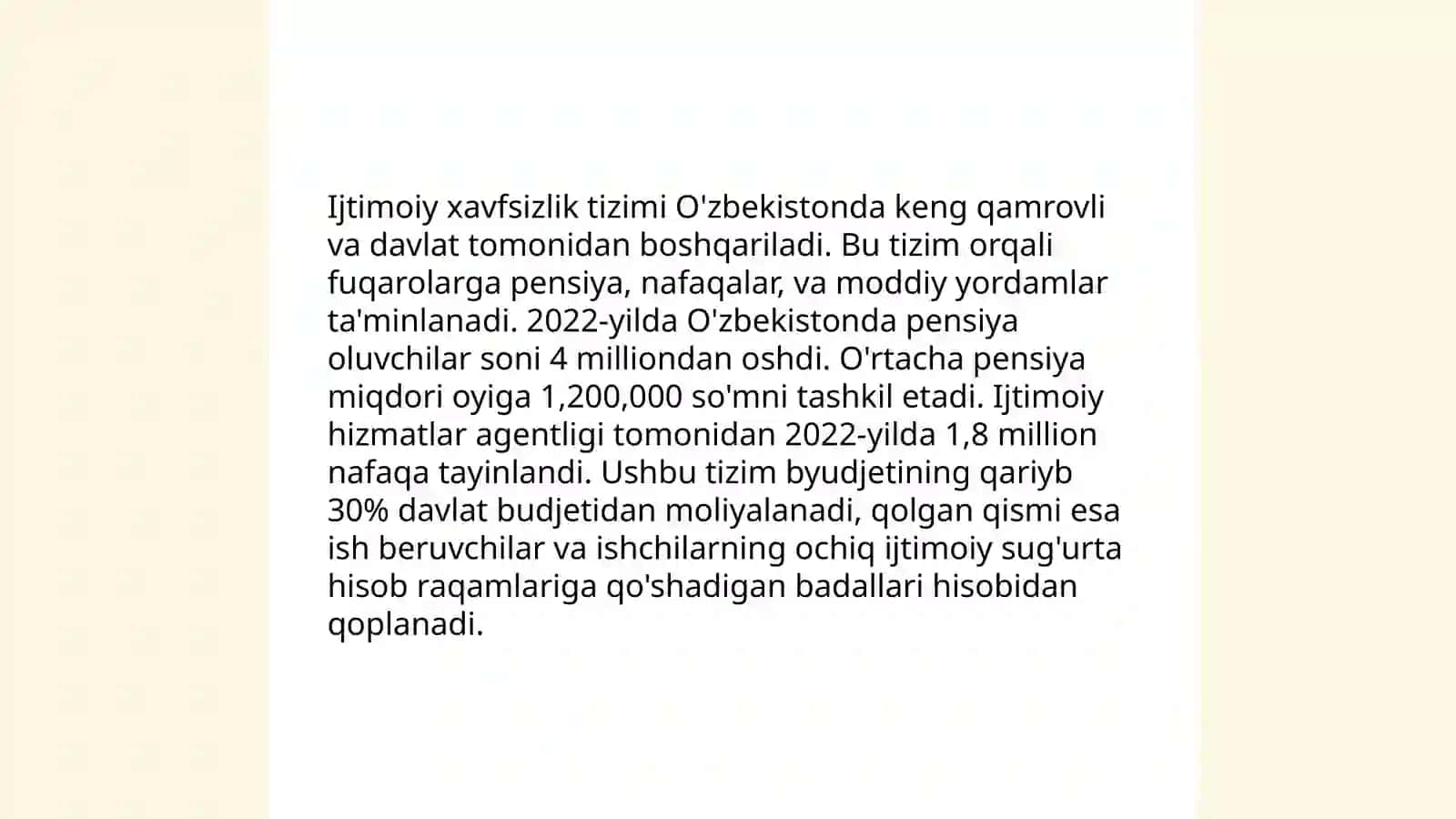 Ijtimoiy xavfsizlik tizimi O'zbekistonda keng qamrovli va davlat tomonidan boshqariladi. Bu tizim orqali fuqarolarga pensiya, nafaqalar, va moddiy yordamlar ta'minlanadi. 2022-yilda O'zbekistonda pensiya oluvchilar soni 4 milliondan oshdi. O'rtacha pensiya miqdori oyiga 1,200,000 so'mni tashkil etadi. Ijtimoiy hizmatlar agentligi tomonidan 2022-yilda 1,8 million nafaqa tayinlandi. Ushbu tizim byudjetining qariyb 30% davlat budjetidan moliyalanadi, qolgan qismi esa ish beruvchilar va ishchilarning ochiq ijtimoiy sug'urta hisob raqamlariga qo'shadigan badallari hisobidan qoplanadi.